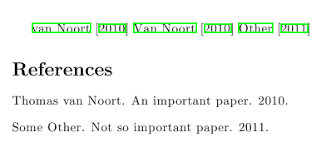 van Noort [2010] Van Noort [2010] Other [2011]

References

Thomas van Noort. An important paper. 2010.

Some Other. Not so important paper. 2011.